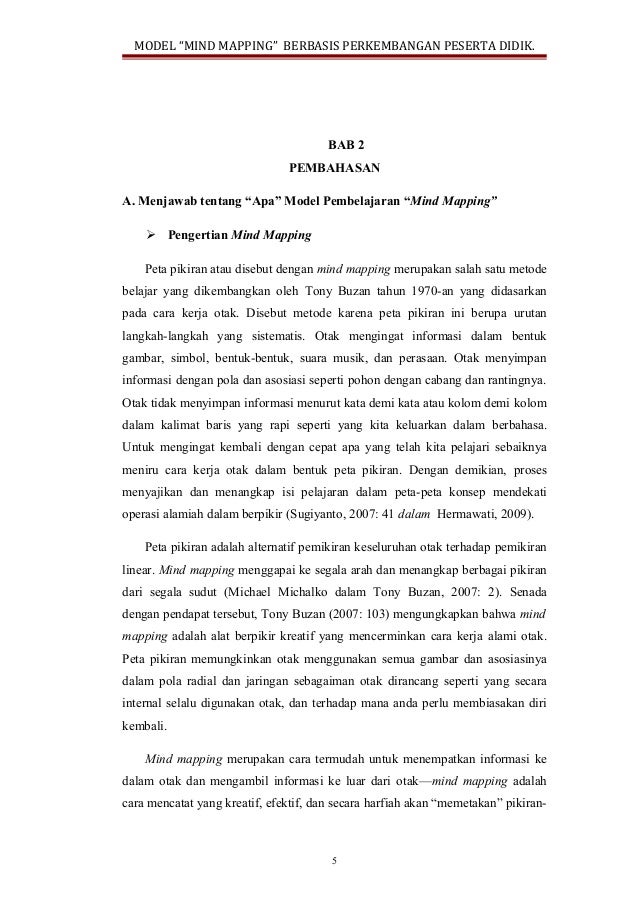 MODEL "MIND MAPPING" BERBASIS PERKEMBANGAN PESERTA DIDIK.

BAB 2
PEMBAHASAN

A. Menjawab tentang "Apa" Model Pembelajaran "Mind Mapping"

➢ Pengertian Mind Mapping

Peta pikiran atau disebut dengan mind mapping merupakan salah satu metode belajar yang dikembangkan oleh Tony Buzan tahun 1970-an yang didasarkan pada cara kerja otak. Disebut metode karena peta pikiran ini berupa urutan langkah-langkah yang sistematis. Otak mengingat informasi dalam bentuk gambar, simbol, bentuk-bentuk, suara musik, dan perasaan. Otak menyimpan informasi dengan pola dan asosiasi seperti pohon dengan cabang dan rantingnya. Otak tidak menyimpan informasi menurut kata demi kata atau kolom demi kolom dalam kalimat baris yang rapi seperti yang kita keluarkan dalam berbahasa. Untuk mengingat kembali dengan cepat apa yang telah kita pelajari sebaiknya meniru cara kerja otak dalam bentuk peta pikiran. Dengan demikian, proses menyajikan dan menangkap isi pelajaran dalam peta-peta konsep mendekati operasi alamiah dalam berpikir (Sugiyanto, 2007: 41 dalam Hermawati, 2009).

Peta pikiran adalah alternatif pemikiran keseluruhan otak terhadap pemikiran linear. Mind mapping menggapai ke segala arah dan menangkap berbagai pikiran dari segala sudut (Michael Michalko dalam Tony Buzan, 2007: 2). Senada dengan pendapat tersebut, Tony Buzan (2007: 103) mengungkapkan bahwa mind mapping adalah alat berpikir kreatif yang mencerminkan cara kerja alami otak. Peta pikiran memungkinkan otak menggunakan semua gambar dan asosiasinya dalam pola radial dan jaringan sebagaiman otak dirancang seperti yang secara internal selalu digunakan otak, dan terhadap mana anda perlu membiasakan diri kembali.

Mind mapping merupakan cara termudah untuk menempatkan informasi ke dalam otak dan mengambil informasi ke luar dari otak—mind mapping adalah cara mencatat yang kreatif, efektif, dan secara harfiah akan "memetakan" pikiran-

5